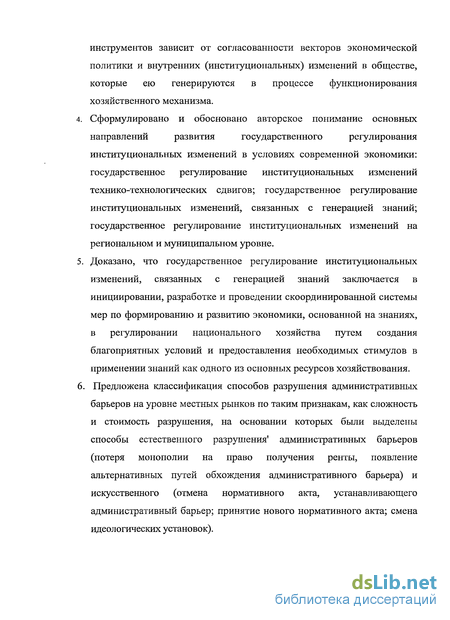 инструментов зависит от согласованности векторов экономической политики и внутренних (институциональных) изменений в обществе, которые ею генерируются в процессе функционирования хозяйственного механизма.

4. Сформулировано и обосновано авторское понимание основных направлений развития государственного регулирования институциональных изменений в условиях современной экономики: государственное регулирование институциональных изменений технико-технологических сдвигов; государственное регулирование институциональных изменений, связанных с генерацией знаний; государственное регулирование институциональных изменений на региональном и муниципальном уровне.

5. Доказано, что государственное регулирование институциональных изменений, связанных с генерацией знаний заключается в инициировании, разработке и проведении скоординированной системы мер по формированию и развитию экономики, основанной на знаниях, в регулировании национального хозяйства путем создания благоприятных условий и предоставления необходимых стимулов в применении знаний как одного из основных ресурсов хозяйствования.

6. Предложена классификация способов разрушения административных барьеров на уровне местных рынков по таким признакам, как сложность и стоимость разрушения, на основании которых были выделены способы естественного разрушения' административных барьеров (потеря монополии на право получения ренты, появление альтернативных путей обхождения административного барьера) и искусственного (отмена нормативного акта, устанавливающего административный барьер; принятие нового нормативного акта; смена идеологических установок).

dsLib.net
библиотека диссертаций